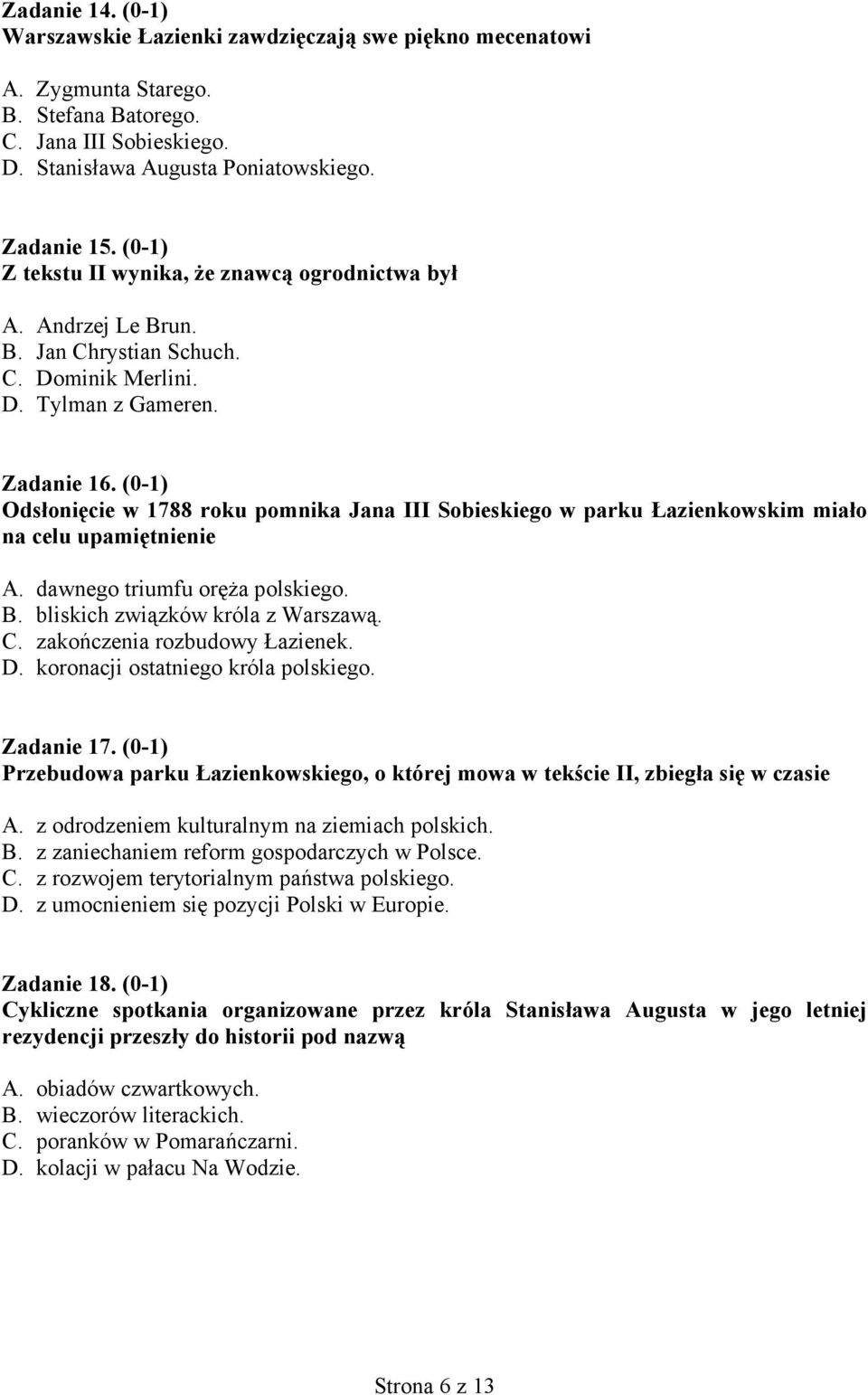 Zadanie 14. (0-1)
Warszawskie Łazienki zawdzięczają swe piękno mecenatowi

A. Zygmunta Starego.
B. Stefana Batorego.
C. Jana III Sobieskiego.
D. Stanisława Augusta Poniatowskiego.

Zadanie 15. (0-1)
Z tekstu II wynika, że znawcą ogrodnictwa był

A. Andrzej Le Brun.
B. Jan Chrystian Schuch.
C. Dominik Merlini.
D. Tylman z Gameren.

Zadanie 16. (0-1)
Odsłonięcie w 1788 roku pomnika Jana III Sobieskiego w parku Łazienkowskim miało na celu upamiętnienie

A. dawnego triumfu oręża polskiego.
B. bliskich związków króla z Warszawą.
C. zakończenia rozbudowy Łazienek.
D. koronacji ostatniego króla polskiego.

Zadanie 17. (0-1)
Przebudowa parku Łazienkowskiego, o której mowa w tekście II, zbiegła się w czasie

A. z odrodzeniem kulturalnym na ziemiach polskich.
B. z zaniechaniem reform gospodarczych w Polsce.
C. z rozwojem terytorialnym państwa polskiego.
D. z umocnieniem się pozycji Polski w Europie.

Zadanie 18. (0-1)
Cykliczne spotkania organizowane przez króla Stanisława Augusta w jego letniej rezydencji przeszły do historii pod nazwą

A. obiadów czwartkowych.
B. wieczorów literackich.
C. poranków w Pomarańczarni.
D. kolacji w pałacu Na Wodzie.

Strona 6 z 13